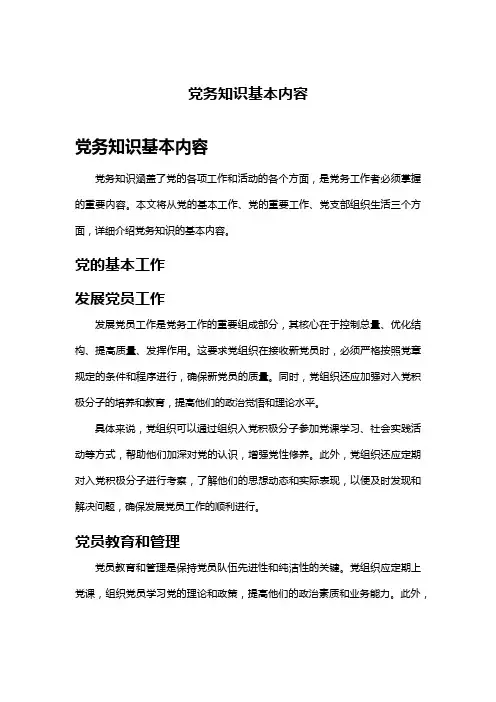 党务知识基本内容

党务知识基本内容

党务知识涵盖了党的各项工作和活动的各个方面，是党务工作者必须掌握的重要内容。本文将从党的基本工作、党的重要工作、党支部组织生活三个方面，详细介绍党务知识的基本内容。

党的基本工作

发展党员工作

发展党员工作是党务工作的重要组成部分，其核心在于控制总量、优化结构、提高质量、发挥作用。这要求党组织在接收新党员时，必须严格按照党章规定的条件和程序进行，确保新党员的质量。同时，党组织还应加强对入党积极分子的培养和教育，提高他们的政治觉悟和理论水平。

具体来说，党组织可以通过组织入党积极分子参加党课学习、社会实践活动等方式，帮助他们加深对党的认识，增强党性修养。此外，党组织还应定期对入党积极分子进行考察，了解他们的思想动态和实际表现，以便及时发现和解决问题，确保发展党员工作的顺利进行。

党员教育和管理

党员教育和管理是保持党员队伍先进性和纯洁性的关键。党组织应定期上党课，组织党员学习党的理论和政策，提高他们的政治素质和业务能力。此外，